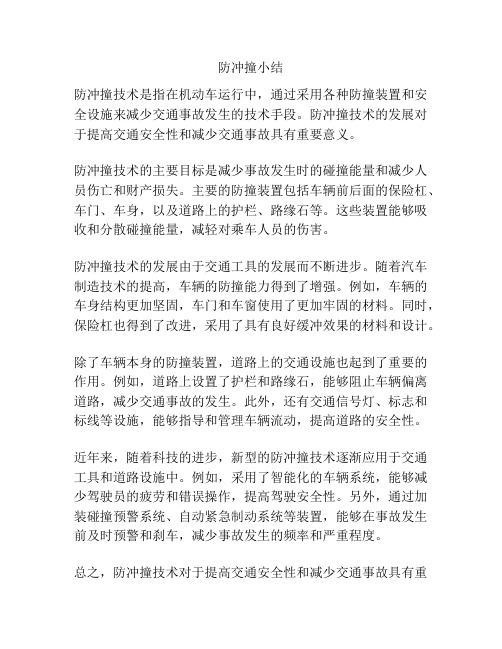 防冲撞小结

防冲撞技术是指在机动车运行中，通过采用各种防撞装置和安全设施来减少交通事故发生的技术手段。防冲撞技术的发展对于提高交通安全性和减少交通事故具有重要意义。

防冲撞技术的主要目标是减少事故发生时的碰撞能量和减少人员伤亡和财产损失。主要的防撞装置包括车辆前后面的保险杠、车门、车身，以及道路上的护栏、路缘石等。这些装置能够吸收和分散碰撞能量，减轻对乘车人员的伤害。

防冲撞技术的发展由于交通工具的发展而不断进步。随着汽车制造技术的提高，车辆的防撞能力得到了增强。例如，车辆的车身结构更加坚固，车门和车窗使用了更加牢固的材料。同时，保险杠也得到了改进，采用了具有良好缓冲效果的材料和设计。

除了车辆本身的防撞装置，道路上的交通设施也起到了重要的作用。例如，道路上设置了护栏和路缘石，能够阻止车辆偏离道路，减少交通事故的发生。此外，还有交通信号灯、标志和标线等设施，能够指导和管理车辆流动，提高道路的安全性。

近年来，随着科技的进步，新型的防冲撞技术逐渐应用于交通工具和道路设施中。例如，采用了智能化的车辆系统，能够减少驾驶员的疲劳和错误操作，提高驾驶安全性。另外，通过加装碰撞预警系统、自动紧急制动系统等装置，能够在事故发生前及时预警和刹车，减少事故发生的频率和严重程度。

总之，防冲撞技术对于提高交通安全性和减少交通事故具有重